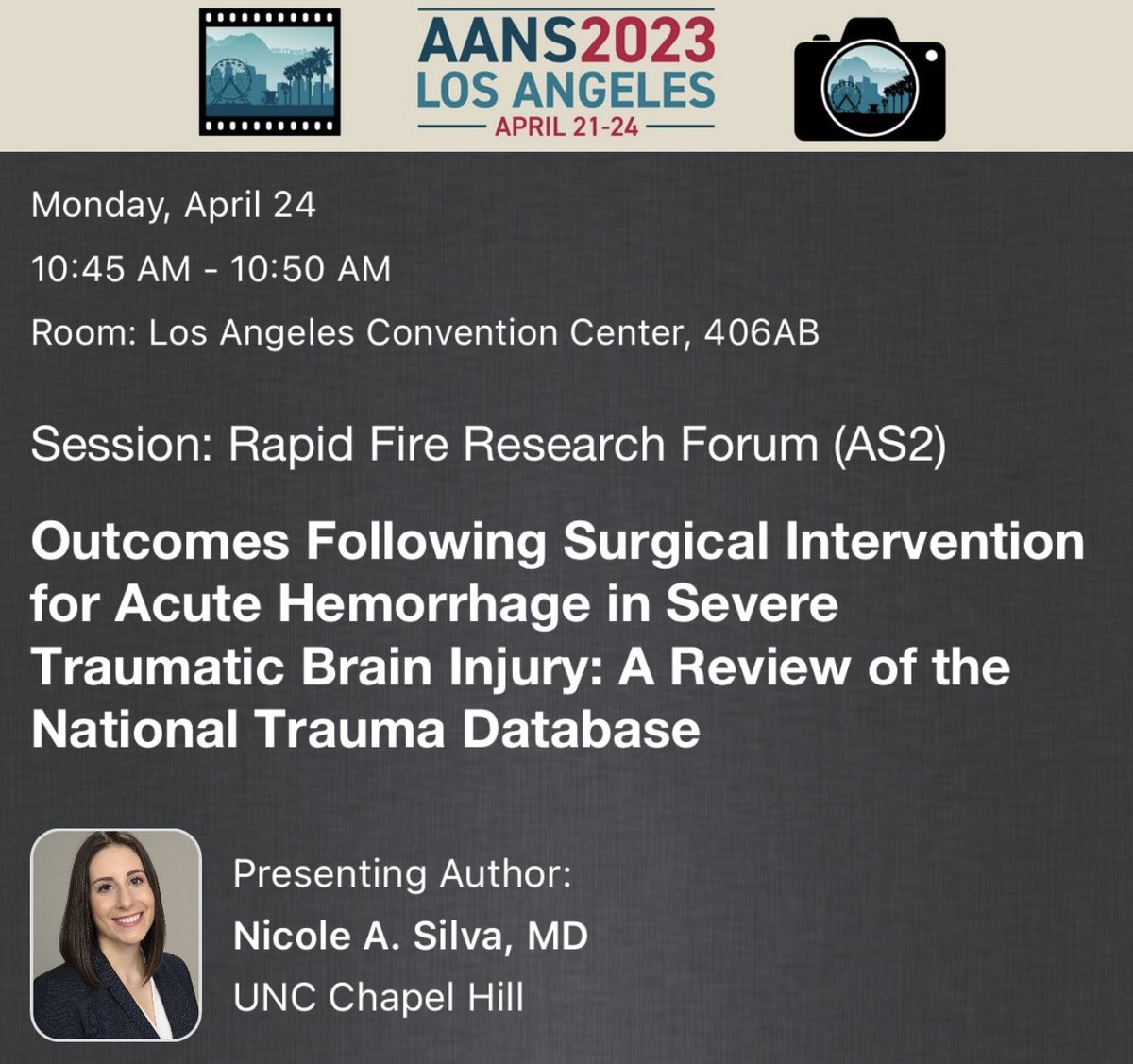 AANS2023
LOS ANGELES
APRIL 21-24

Monday, April 24

10:45 AM - 10:50 AM

Room: Los Angeles Convention Center, 406AB

Session: Rapid Fire Research Forum (AS2)

Outcomes Following Surgical Intervention for Acute Hemorrhage in Severe Traumatic Brain Injury: A Review of the National Trauma Database

Presenting Author:
Nicole A. Silva, MD
UNC Chapel Hill